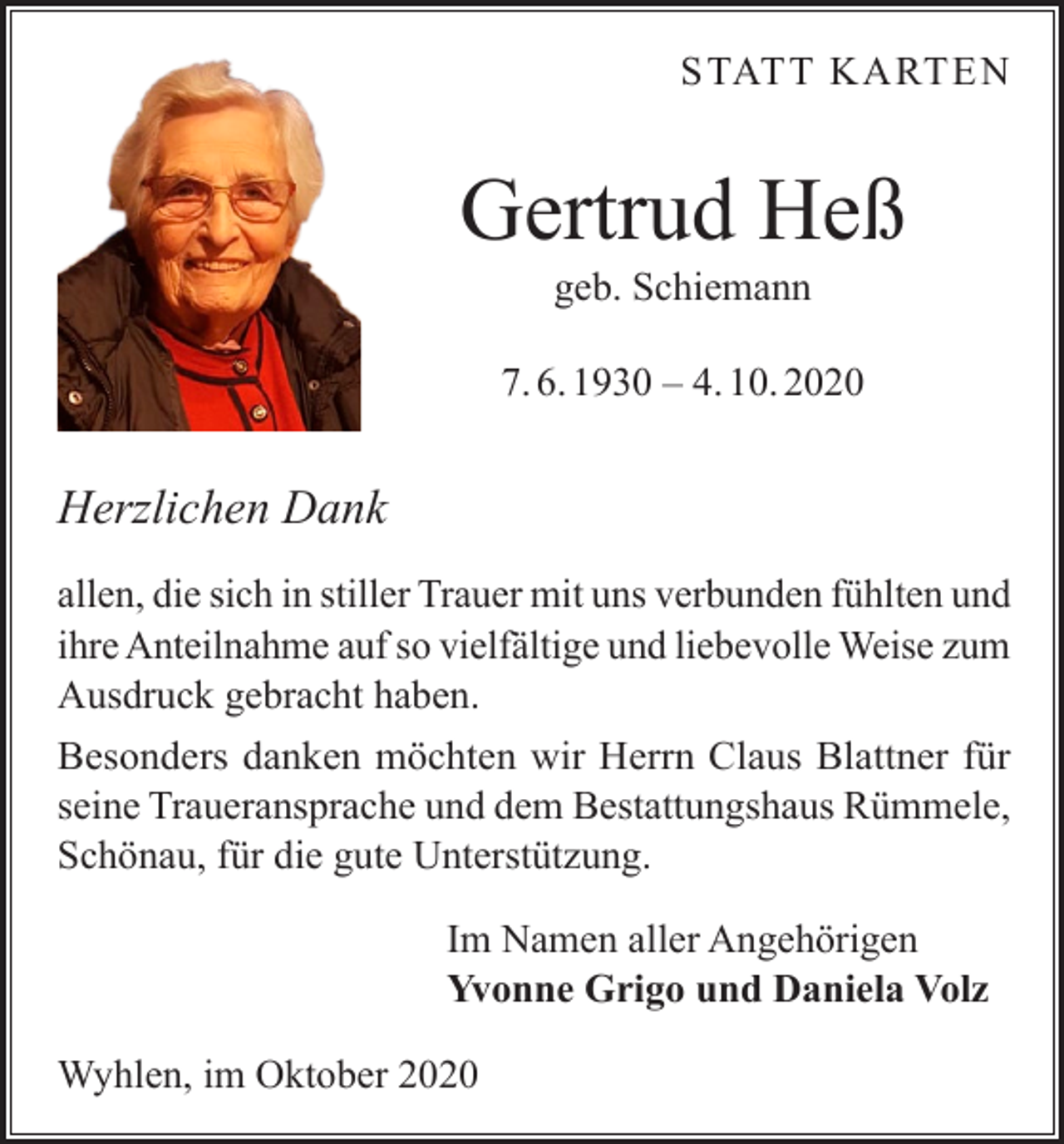 STATT KARTEN

Gertrud Heß

geb. Schiemann

7. 6. 1930 – 4. 10. 2020

Herzlichen Dank

allen, die sich in stiller Trauer mit uns verbunden fühlten und ihre Anteilnahme auf so vielfältige und liebevolle Weise zum Ausdruck gebracht haben.

Besonders danken möchten wir Herrn Claus Blattner für seine Traueransprache und dem Bestattungshaus Rümmele, Schönau, für die gute Unterstützung.

Im Namen aller Angehörigen
Yvonne Grigo und Daniela Volz

Wyhlen, im Oktober 2020